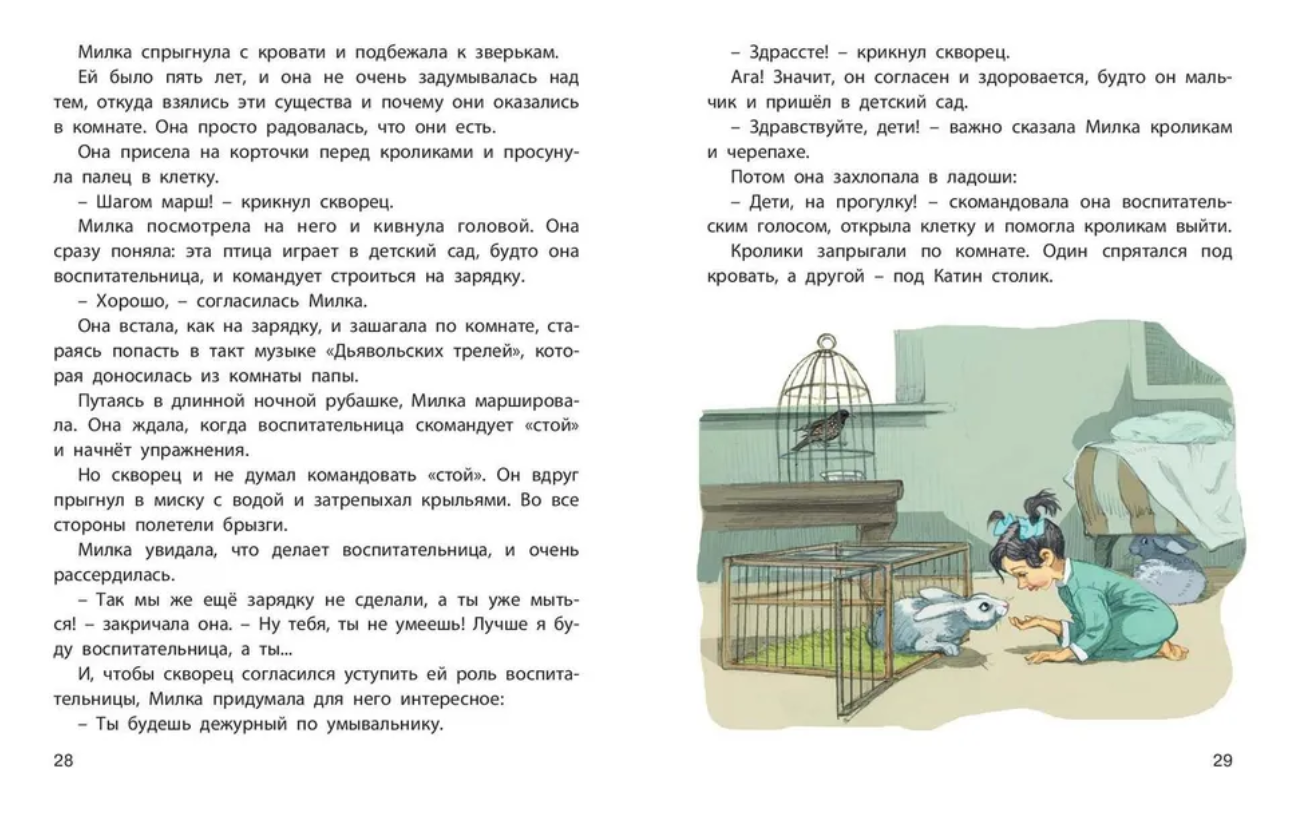 Милка спрыгнула с кровати и подбежала к зверькам.

Ей было пять лет, и она не очень задумывалась над тем, откуда взялись эти существа и почему они оказались в комнате. Она просто радовалась, что они есть.

Она присела на корточки перед кроликами и просунула палец в клетку.

– Шагом марш! – крикнул скворец.

Милка посмотрела на него и кивнула головой. Она сразу поняла: эта птица играет в детский сад, будто она воспитательница, и командует строиться на зарядку.

– Хорошо, – согласилась Милка.

Она встала, как на зарядку, и зашагала по комнате, стараясь попасть в такт музыке «Дьявольских трелей», которая доносилась из комнаты папы.

Путаясь в длинной ночной рубашке, Милка маршировала. Она ждала, когда воспитательница скомандует «стой» и начнёт упражнения.

Но скворец и не думал командовать «стой». Он вдруг прыгнул в миску с водой и затрепыхал крыльями. Во все стороны полетели брызги.

Милка увидала, что делает воспитательница, и очень рассердилась.

– Так мы же ещё зарядку не сделали, а ты уже мыться! – закричала она. – Ну тебя, ты не умеешь! Лучше я буду воспитательница, а ты...

И, чтобы скворец согласился уступить ей роль воспитательницы, Милка придумала для него интересное:

– Ты будешь дежурный по умывальнику.

28

– Здрассте! – крикнул скворец.

Ага! Значит, он согласен и здоровается, будто он мальчик и пришёл в детский сад.

– Здравствуйте, дети! – важно сказала Милка кроликам и черепахе.

Потом она захлопала в ладоши:

– Дети, на прогулку! – скомандовала она воспитательским голосом, открыла клетку и помогла кроликам выйти.

Кролики запрыгали по комнате. Один спрятался под кровать, а другой – под Катин столик.

29